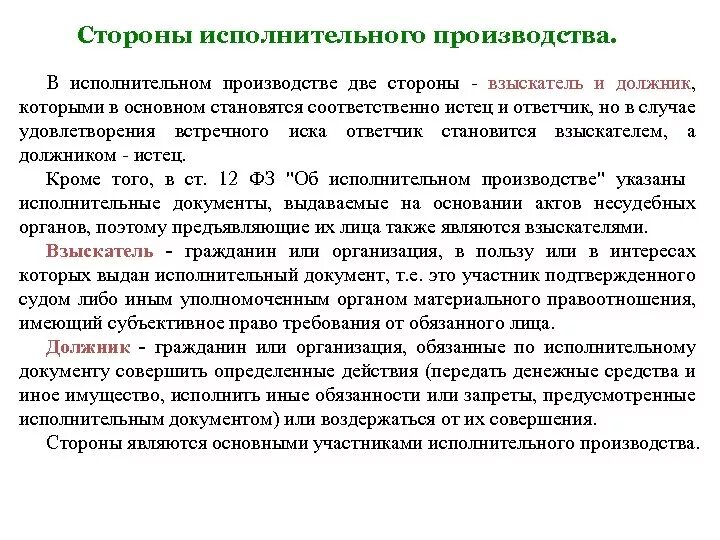 Стороны исполнительного производства.

В исполнительном производстве две стороны - взыскатель и должник, которыми в основном становятся соответственно истец и ответчик, но в случае удовлетворения встречного иска ответчик становится взыскателем, а должником - истец.

Кроме того, в ст. 12 ФЗ "Об исполнительном производстве" указаны исполнительные документы, выдаваемые на основании актов несудебных органов, поэтому предъявляющие их лица также являются взыскателями.

Взыскатель - гражданин или организация, в пользу или в интересах которых выдан исполнительный документ, т.е. это участник подтвержденного судом либо иным уполномоченным органом материального правоотношения, имеющий субъективное право требования от обязанного лица.

Должник - гражданин или организация, обязанные по исполнительному документу совершить определенные действия (передать денежные средства и иное имущество, исполнить иные обязанности или запреты, предусмотренные исполнительным документом) или воздержаться от их совершения.

Стороны являются основными участниками исполнительного производства.